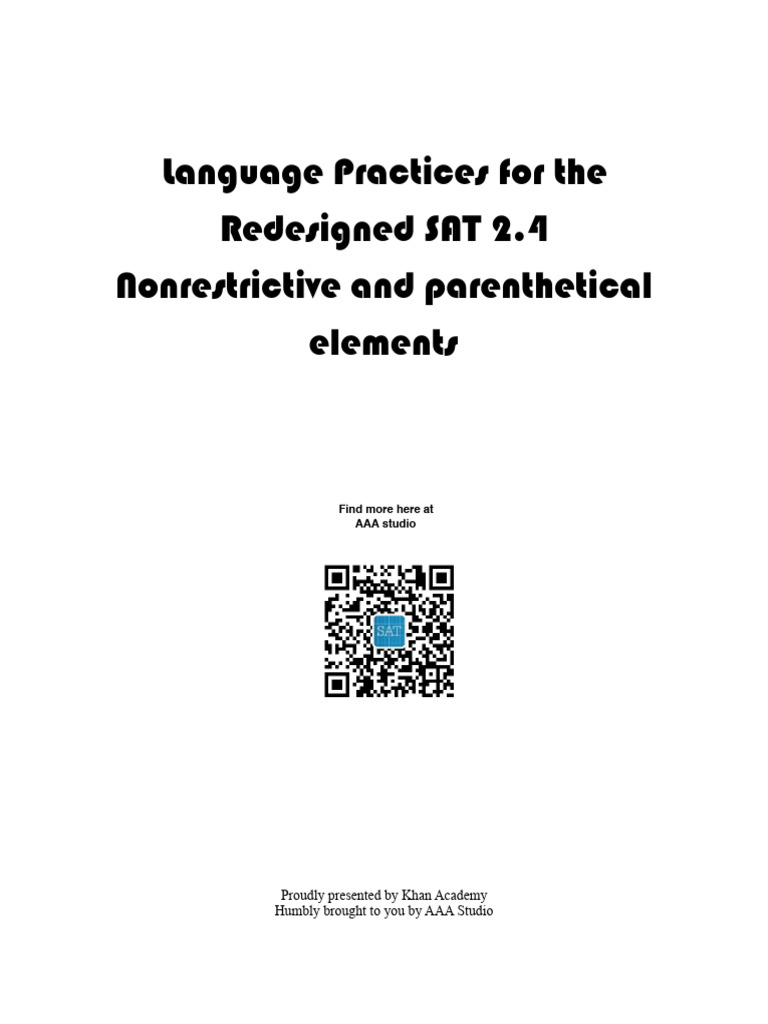 Language Practices for the Redesigned SAT 2.4 Nonrestrictive and parenthetical elements

Find more here at
AAA studio

SAT

Proudly presented by Khan Academy
Humbly brought to you by AAA Studio